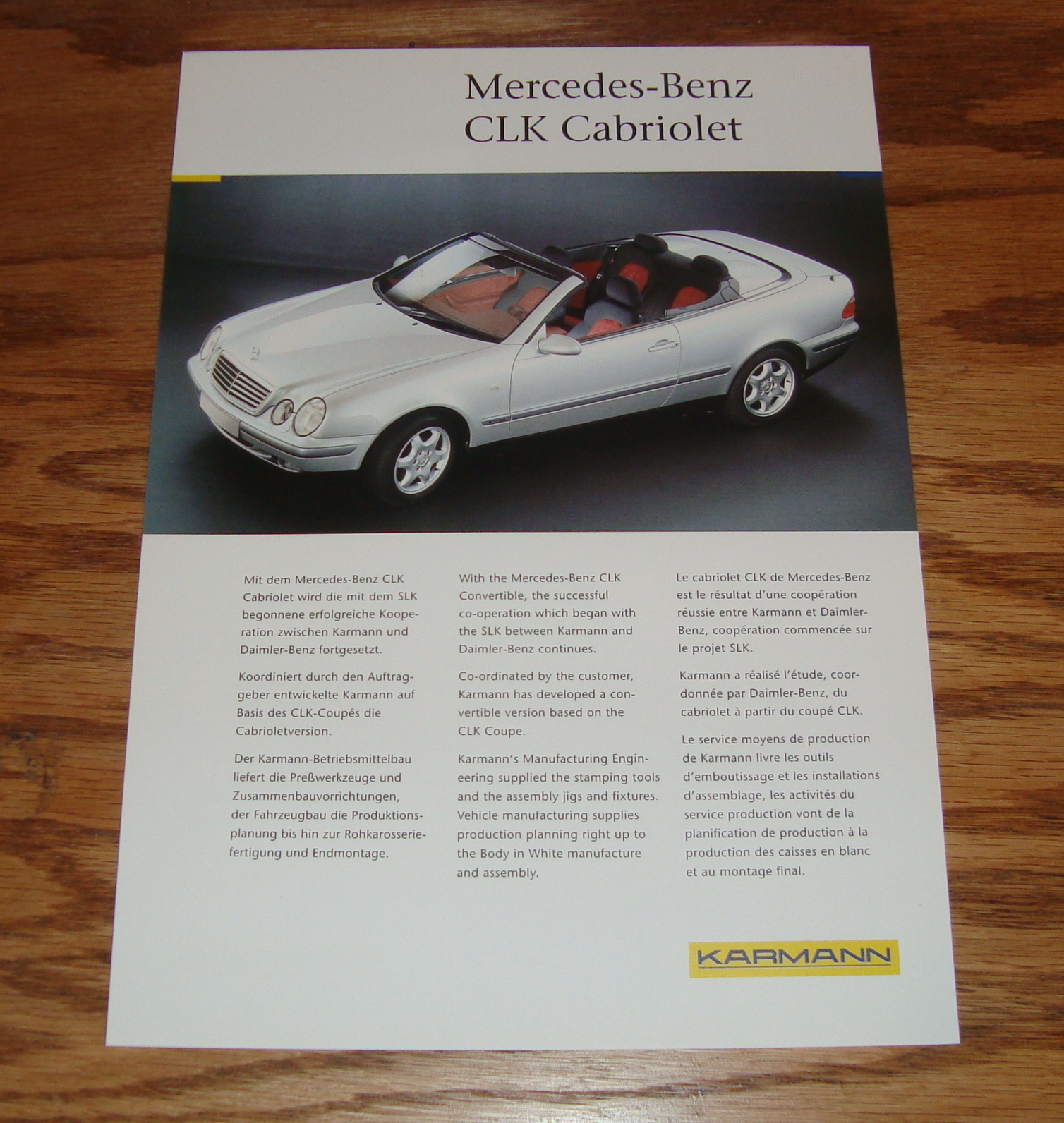 Mercedes-Benz
CLK Cabriolet

Mit dem Mercedes-Benz CLK Cabriolet wird die mit dem SLK begonnene erfolgreiche Kooperation zwischen Karmann und Daimler-Benz fortgesetzt.

Koordiniert durch den Auftraggeber entwickelte Karmann auf Basis des CLK-Coupés die Cabrioletversion.

Der Karmann-Betriebsmittelbau liefert die Preßwerkzeuge und Zusammenbauvorrichtungen, der Fahrzeugbau die Produktionsplanung bis hin zur Rohkarosseriefertigung und Endmontage.

With the Mercedes-Benz CLK Convertible, the successful co-operation which began with the SLK between Karmann and Daimler-Benz continues.

Co-ordinated by the customer, Karmann has developed a convertible version based on the CLK Coupe.

Karmann's Manufacturing Engineering supplied the stamping tools and the assembly jigs and fixtures. Vehicle manufacturing supplies production planning right up to the Body in White manufacture and assembly.

Le cabriolet CLK de Mercedes-Benz est le résultat d'une coopération réussie entre Karmann et Daimler-Benz, coopération commencée sur le projet SLK.

Karmann a réalisé l'étude, coordonnée par Daimler-Benz, du cabriolet à partir du coupé CLK.

Le service moyens de production de Karmann livre les outils d'emboutissage et les installations d'assemblage, les activités du service production vont de la planification de production à la production des caisses en blanc et au montage final.

KARMANN